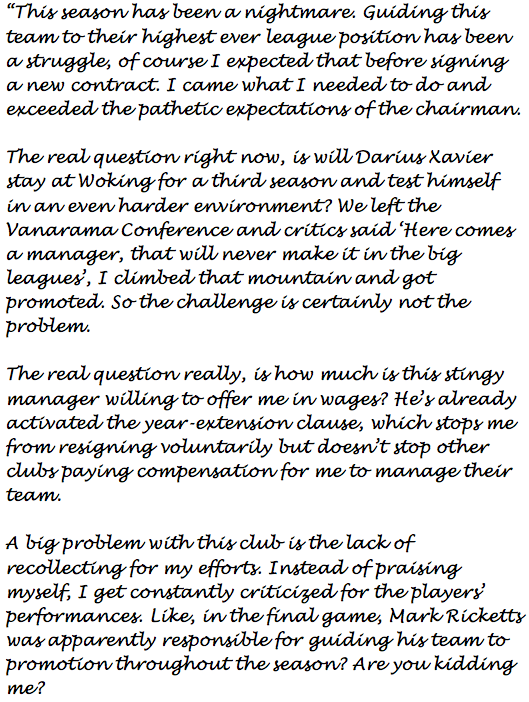 "This season has been a nightmare. Guiding this team to their highest ever league position has been a struggle, of course I expected that before signing a new contract. I came what I needed to do and exceeded the pathetic expectations of the chairman.

The real question right now, is will Darius Xavier stay at Woking for a third season and test himself in an even harder environment? We left the Vanarama Conference and critics said 'Here comes a manager, that will never make it in the big leagues', I climbed that mountain and got promoted. So the challenge is certainly not the problem.

The real question really, is how much is this stingy manager willing to offer me in wages? He's already activated the year-extension clause, which stops me from resigning voluntarily but doesn't stop other clubs paying compensation for me to manage their team.

A big problem with this club is the lack of recollecting for my efforts. Instead of praising myself, I get constantly criticized for the players' performances. Like, in the final game, Mark Ricketts was apparently responsible for guiding his team to promotion throughout the season? Are you kidding me?